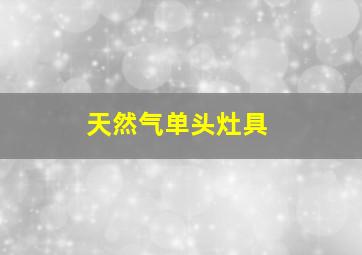 天然气单头灶具